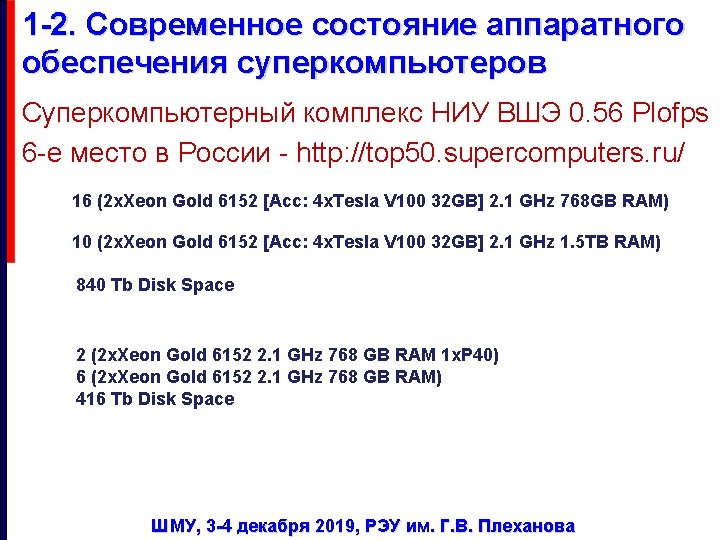 1-2. Современное состояние аппаратного обеспечения суперкомпьютеров

Суперкомпьютерный комплекс НИУ ВШЭ 0.56 Plofps 6-е место в России - http://top50.supercomputers.ru/

16 (2xXeon Gold 6152 [Acc: 4xTesla V100 32GB] 2.1 GHz 768GB RAM)

10 (2xXeon Gold 6152 [Acc: 4xTesla V100 32GB] 2.1 GHz 1.5TB RAM)

840 Tb Disk Space

2 (2xXeon Gold 6152 2.1 GHz 768 GB RAM 1xP40)
6 (2xXeon Gold 6152 2.1 GHz 768 GB RAM)
416 Tb Disk Space

ШМУ, 3-4 декабря 2019, РЭУ им. Г.В. Плеханова